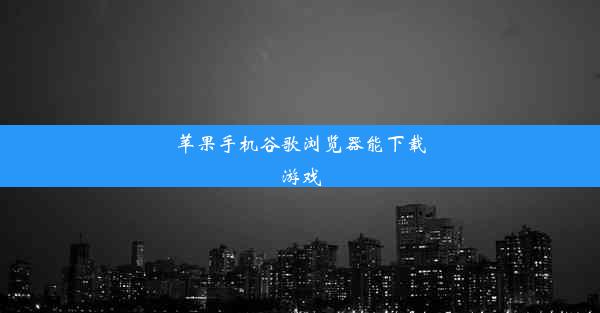 苹果手机谷歌浏览器能下载游戏